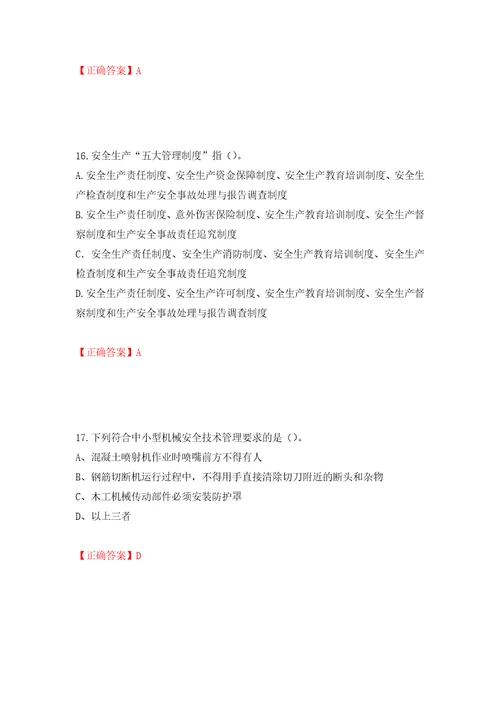 【正确答案】A

16.安全生产“五大管理制度”指（）。
A.安全生产责任制度、安全生产资金保障制度、安全生产教育培训制度、安全生产检查制度和生产安全事故处理与报告调查制度
B.安全生产责任制度、意外伤害保险制度、安全生产教育培训制度、安全生产督察制度和生产安全事故责任追究制度
C．安全生产责任制度、安全生产消防制度、安全生产教育培训制度、安全生产检查制度和生产安全事故责任追究制度
D.安全生产责任制度、安全生产许可制度、安全生产教育培训制度、安全生产督察制度和生产安全事故处理与报告调查制度

【正确答案】A

17.下列符合中小型机械安全技术管理要求的是（）。
A、混凝土喷射机作业时喷嘴前方不得有人
B、钢筋切断机运行过程中，不得用手直接清除切刀附近的断头和杂物
C、木工机械传动部件必须安装防护罩
D、以上三者

【正确答案】D